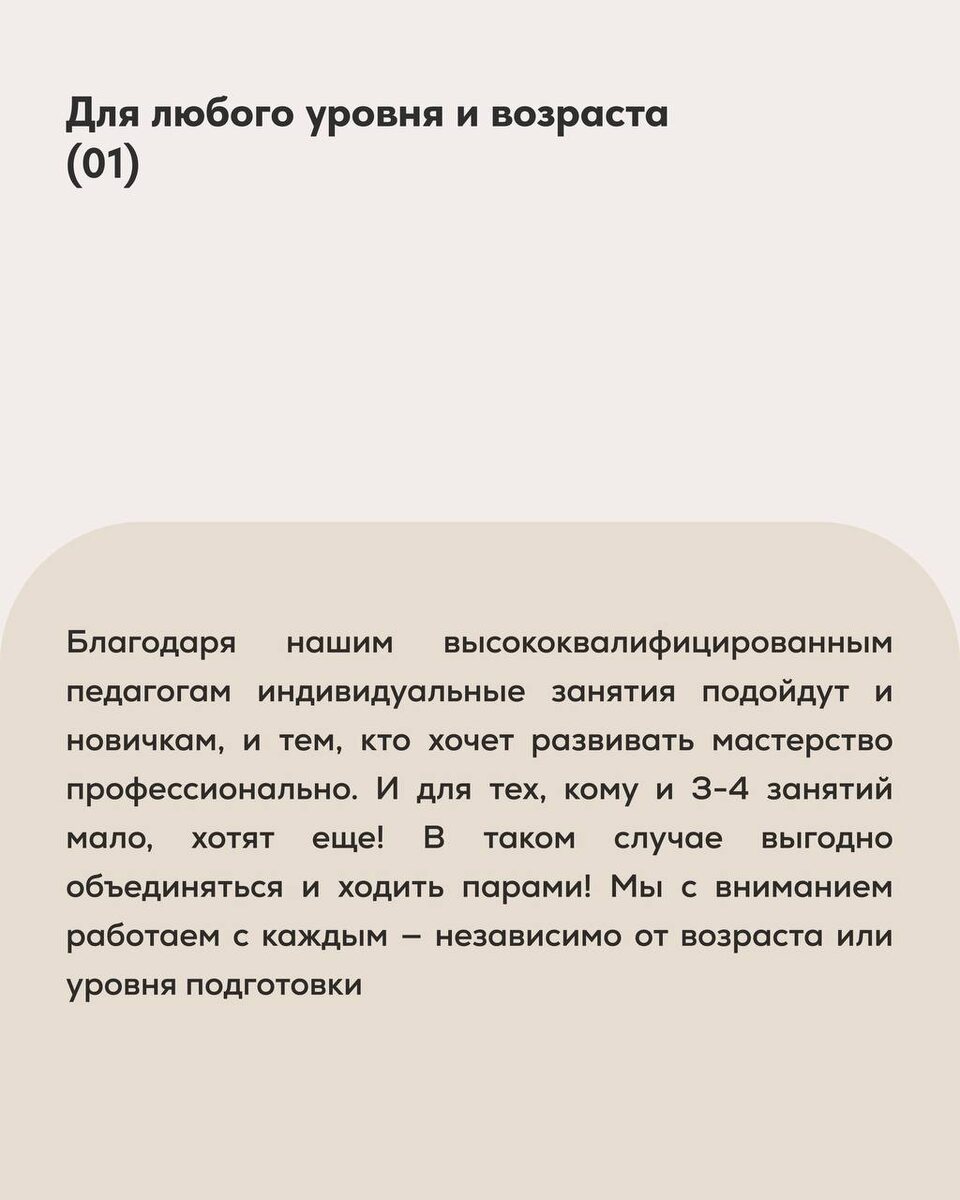 Для любого уровня и возраста
(01)

Благодаря нашим высококвалифицированным педагогам индивидуальные занятия подойдут и новичкам, и тем, кто хочет развивать мастерство профессионально. И для тех, кому и 3-4 занятий мало, хотят еще! В таком случае выгодно объединяться и ходить парами! Мы с вниманием работаем с каждым — независимо от возраста или уровня подготовки